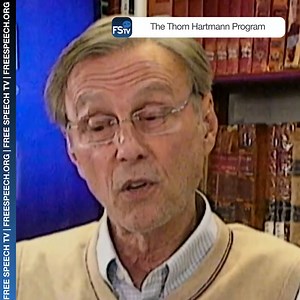 FSTV The Thom Hartmann Program

FREE SPEECH TV | FREESPEECH.ORG | FREE SPEECH TV | FREESPEECH.ORG